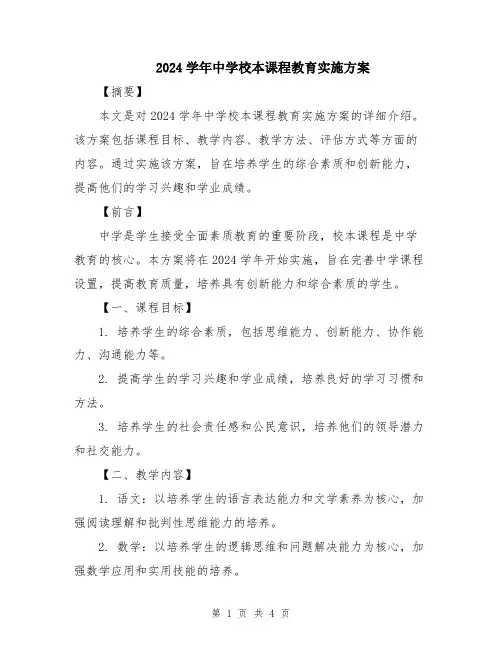 2024 学年中学校本课程教育实施方案

【摘要】

本文是对 2024 学年中学校本课程教育实施方案的详细介绍。该方案包括课程目标、教学内容、教学方法、评估方式等方面的内容。通过实施该方案，旨在培养学生的综合素质和创新能力，提高他们的学习兴趣和学业成绩。

【前言】

中学是学生接受全面素质教育的重要阶段，校本课程是中学教育的核心。本方案将在 2024 学年开始实施，旨在完善中学课程设置，提高教育质量，培养具有创新能力和综合素质的学生。

【一、课程目标】

1. 培养学生的综合素质，包括思维能力、创新能力、协作能力、沟通能力等。

2. 提高学生的学习兴趣和学业成绩，培养良好的学习习惯和方法。

3. 培养学生的社会责任感和公民意识，培养他们的领导潜力和社交能力。

【二、教学内容】

1. 语文：以培养学生的语言表达能力和文学素养为核心，加强阅读理解和批判性思维能力的培养。

2. 数学：以培养学生的逻辑思维和问题解决能力为核心，加强数学应用和实用技能的培养。

第 1 页 共 4 页